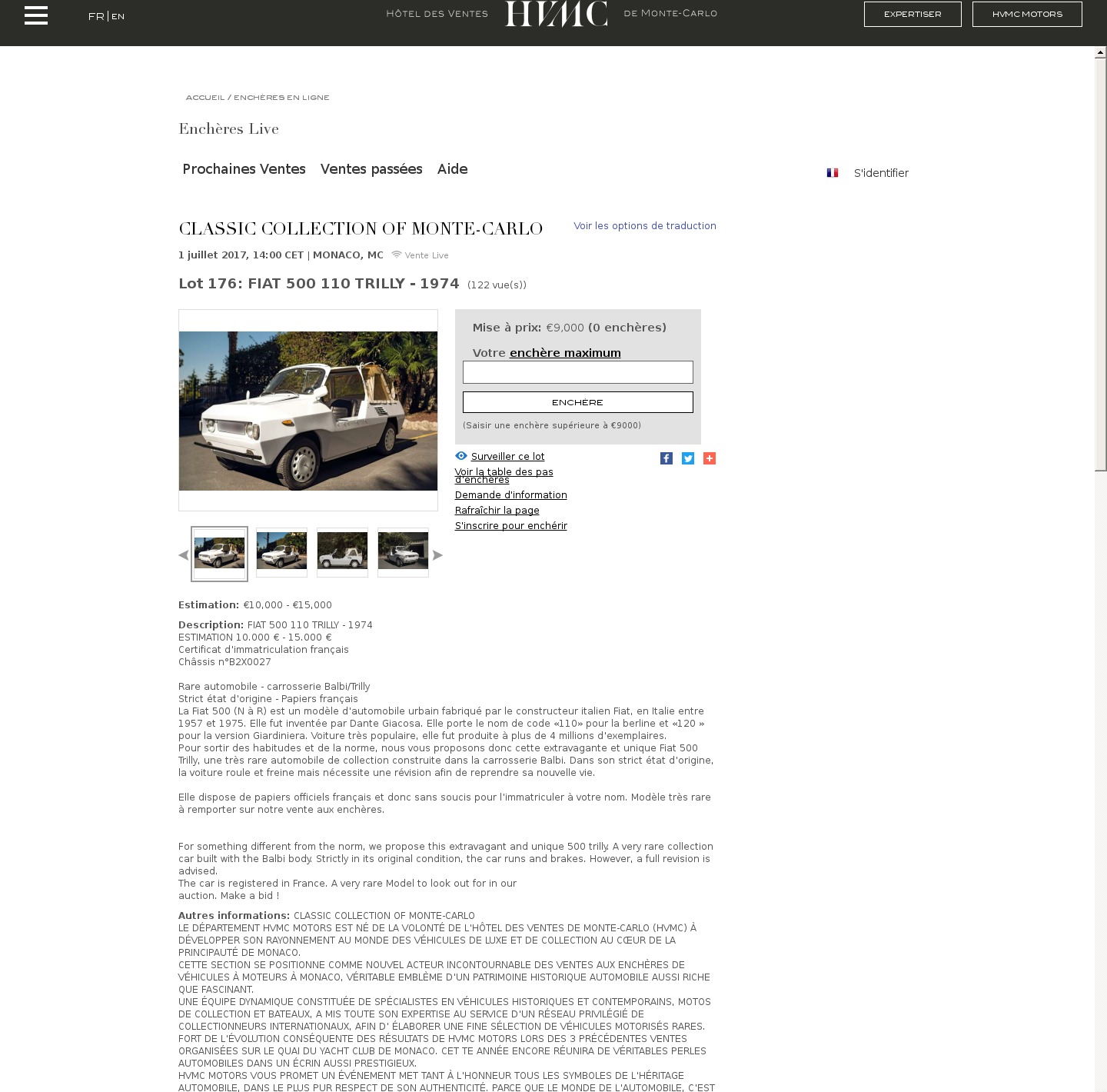 FR | EN

HÔTEL DES VENTES HVMC DE MONTE-CARLO

EXPERTISER

HVMC MOTORS

ACCUEIL / ENCHÈRES EN LIGNE

Enchères Live

Prochaines Ventes Ventes passées Aide

S'identifier

CLASSIC COLLECTION OF MONTE-CARLO

Voir les options de traduction

1 juillet 2017, 14:00 CET | MONACO, MC Vente Live

Lot 176: FIAT 500 110 TRILLY - 1974 (122 vue(s))

Mise à prix: €9,000 (0 enchères)

Votre enchère maximum

ENCHÈRE

(Saisir une enchère supérieure à €9000)

Surveiller ce lot
Voir la table des pas d'enchères
Demande d'information
Rafraîchir la page
S'inscrire pour enchérir

Estimation: €10,000 - €15,000

Description: FIAT 500 110 TRILLY - 1974
ESTIMATION 10.000 € - 15.000 €
Certificat d'immatriculation français
Châssis n°B2X0027

Rare automobile - carrosserie Balbi/Trilly
Strict état d'origine - Papiers français
La Fiat 500 (N à R) est un modèle d'automobile urbain fabriqué par le constructeur italien Fiat, en Italie entre 1957 et 1975. Elle fut inventée par Dante Giacosa. Elle porte le nom de code «110» pour la berline et «120 » pour la version Giardiniera. Voiture très populaire, elle fut produite à plus de 4 millions d'exemplaires.
Pour sortir des habitudes et de la norme, nous vous proposons donc cette extravagante et unique Fiat 500 Trilly, une très rare automobile de collection construite dans la carrosserie Balbi. Dans son strict état d'origine, la voiture roule et freine mais nécessite une révision afin de reprendre sa nouvelle vie.

Elle dispose de papiers officiels français et donc sans soucis pour l'immatriculer à votre nom. Modèle très rare à remporter sur notre vente aux enchères.

For something different from the norm, we propose this extravagant and unique 500 trilly. A very rare collection car built with the Balbi body. Strictly in its original condition, the car runs and brakes. However, a full revision is advised.
The car is registered in France. A very rare Model to look out for in our auction. Make a bid !

Autres informations: CLASSIC COLLECTION OF MONTE-CARLO
LE DÉPARTEMENT HVMC MOTORS EST NÉ DE LA VOLONTÉ DE L'HÔTEL DES VENTES DE MONTE-CARLO (HVMC) À DÉVELOPPER SON RAYONNEMENT AU MONDE DES VÉHICULES DE LUXE ET DE COLLECTION AU CŒUR DE LA PRINCIPAUTÉ DE MONACO.
CETTE SECTION SE POSITIONNE COMME NOUVEL ACTEUR INCONTOURNABLE DES VENTES AUX ENCHÈRES DE VÉHICULES À MOTEURS À MONACO, VÉRITABLE EMBLÈME D'UN PATRIMOINE HISTORIQUE AUTOMOBILE AUSSI RICHE QUE FASCINANT.
UNE ÉQUIPE DYNAMIQUE CONSTITUÉE DE SPÉCIALISTES EN VÉHICULES HISTORIQUES ET CONTEMPORAINS, MOTOS DE COLLECTION ET BATEAUX, A MIS TOUTE SON EXPERTISE AU SERVICE D'UN RÉSEAU PRIVILÉGIÉ DE COLLECTIONNEURS INTERNATIONAUX, AFIN D' ÉLABORER UNE FINE SÉLECTION DE VÉHICULES MOTORISÉS RARES.
FORT DE L'ÉVOLUTION CONSÉQUENTE DES RÉSULTATS DE HVMC MOTORS LORS DES 3 PRÉCÉDENTES VENTES ORGANISÉES SUR LE QUAI DU YACHT CLUB DE MONACO. CET TE ANNÉE ENCORE RÉUNIRA DE VÉRITABLES PERLES AUTOMOBILES DANS UN ÉCRIN AUSSI PRESTIGIEUX.
HVMC MOTORS VOUS PROMET UN ÉVÉNEMENT MET TANT À L'HONNEUR TOUS LES SYMBOLES DE L'HÉRITAGE AUTOMOBILE, DANS LE PLUS PUR RESPECT DE SON AUTHENTICITÉ. PARCE QUE LE MONDE DE L'AUTOMOBILE, C'EST